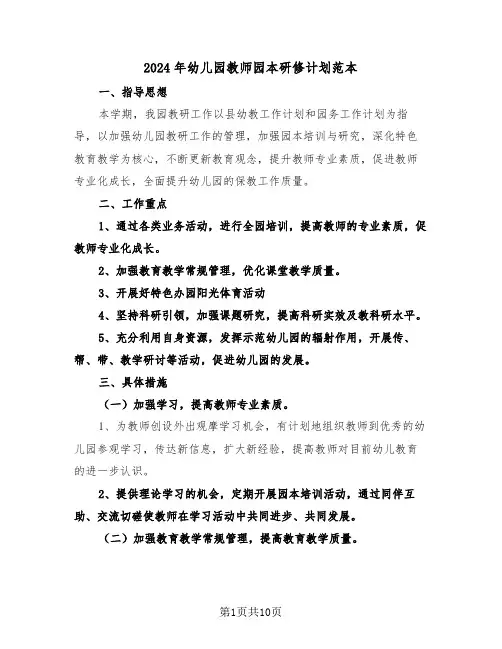 2024年幼儿园教师园本研修计划范本

一、指导思想

本学期，我园教研工作以县幼教工作计划和园务工作计划为指导，以加强幼儿园教研工作的管理，加强园本培训与研究，深化特色教育教学为核心，不断更新教育观念，提升教师专业素质，促进教师专业化成长，全面提升幼儿园的保教工作质量。

二、工作重点

1、通过各类业务活动，进行全园培训，提高教师的专业素质，促教师专业化成长。

2、加强教育教学常规管理，优化课堂教学质量。

3、开展好特色办园阳光体育活动

4、坚持科研引领，加强课题研究，提高科研实效及教科研水平。

5、充分利用自身资源，发挥示范幼儿园的辐射作用，开展传、帮、带、教学研讨等活动，促进幼儿园的发展。

三、具体措施

（一）加强学习，提高教师专业素质。

1、为教师创设外出观摩学习机会，有计划地组织教师到优秀的幼儿园参观学习，传达新信息，扩大新经验，提高教师对目前幼儿教育的进一步认识。

2、提供理论学习的机会，定期开展园本培训活动，通过同伴互助、交流切磋使教师在学习活动中共同进步、共同发展。

（二）加强教育教学常规管理，提高教育教学质量。

第1页共10页